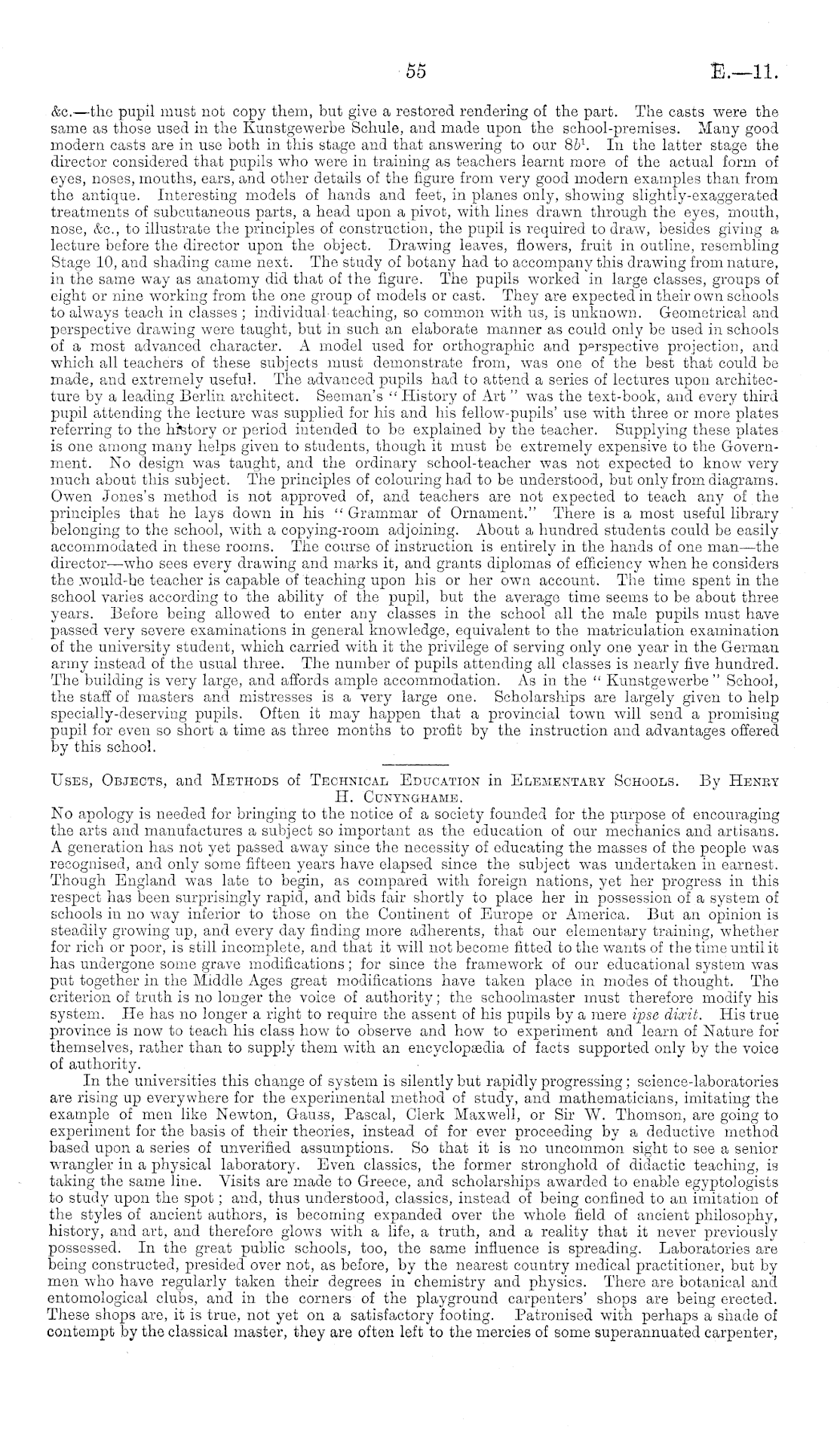 55 E.—11.

&c.—the pupil must not copy them, but give a restored rendering of the part. The casts were the same as those used in the Kunstgewerbe Schule, and made upon the school-premises. Many good modern casts are in use both in this stage and that answering to our $8b^1$. In the latter stage the director considered that pupils who were in training as teachers learnt more of the actual form of eyes, noses, mouths, ears, and other details of the figure from very good modern examples than from the antique. Interesting models of hands and feet, in planes only, showing slightly-exaggerated treatments of subcutaneous parts, a head upon a pivot, with lines drawn through the eyes, mouth, nose, &c., to illustrate the principles of construction, the pupil is required to draw, besides giving a lecture before the director upon the object. Drawing leaves, flowers, fruit in outline, resembling Stage 10, and shading came next. The study of botany had to accompany this drawing from nature, in the same way as anatomy did that of the figure. The pupils worked in large classes, groups of eight or nine working from the one group of models or cast. They are expected in their own schools to always teach in classes; individual teaching, so common with us, is unknown. Geometrical and perspective drawing were taught, but in such an elaborate manner as could only be used in schools of a most advanced character. A model used for orthographic and perspective projection, and which all teachers of these subjects must demonstrate from, was one of the best that could be made, and extremely useful. The advanced pupils had to attend a series of lectures upon architecture by a leading Berlin architect. Seeman's "History of Art" was the text-book, and every third pupil attending the lecture was supplied for his and his fellow-pupils' use with three or more plates referring to the history or period intended to be explained by the teacher. Supplying these plates is one among many helps given to students, though it must be extremely expensive to the Government. No design was taught, and the ordinary school-teacher was not expected to know very much about this subject. The principles of colouring had to be understood, but only from diagrams. Owen Jones's method is not approved of, and teachers are not expected to teach any of the principles that he lays down in his "Grammar of Ornament." There is a most useful library belonging to the school, with a copying-room adjoining. About a hundred students could be easily accommodated in these rooms. The course of instruction is entirely in the hands of one man—the director—who sees every drawing and marks it, and grants diplomas of efficiency when he considers the would-be teacher is capable of teaching upon his or her own account. The time spent in the school varies according to the ability of the pupil, but the average time seems to be about three years. Before being allowed to enter any classes in the school all the male pupils must have passed very severe examinations in general knowledge, equivalent to the matriculation examination of the university student, which carried with it the privilege of serving only one year in the German army instead of the usual three. The number of pupils attending all classes is nearly five hundred. The building is very large, and affords ample accommodation. As in the "Kunstgewerbe" School, the staff of masters and mistresses is a very large one. Scholarships are largely given to help specially-deserving pupils. Often it may happen that a provincial town will send a promising pupil for even so short a time as three months to profit by the instruction and advantages offered by this school.

Uses, Objects, and Methods of Technical Education in Elementary Schools. By Henry H. Cunynghame.

No apology is needed for bringing to the notice of a society founded for the purpose of encouraging the arts and manufactures a subject so important as the education of our mechanics and artisans. A generation has not yet passed away since the necessity of educating the masses of the people was recognised, and only some fifteen years have elapsed since the subject was undertaken in earnest. Though England was late to begin, as compared with foreign nations, yet her progress in this respect has been surprisingly rapid, and bids fair shortly to place her in possession of a system of schools in no way inferior to those on the Continent of Europe or America. But an opinion is steadily growing up, and every day finding more adherents, that our elementary training, whether for rich or poor, is still incomplete, and that it will not become fitted to the wants of the time until it has undergone some grave modifications; for since the framework of our educational system was put together in the Middle Ages great modifications have taken place in modes of thought. The criterion of truth is no longer the voice of authority; the schoolmaster must therefore modify his system. He has no longer a right to require the assent of his pupils by a mere ipse dixit. His true province is now to teach his class how to observe and how to experiment and learn of Nature for themselves, rather than to supply them with an encyclopædia of facts supported only by the voice of authority.

In the universities this change of system is silently but rapidly progressing; science-laboratories are rising up everywhere for the experimental method of study, and mathematicians, imitating the example of men like Newton, Gauss, Pascal, Clerk Maxwell, or Sir W. Thomson, are going to experiment for the basis of their theories, instead of for ever proceeding by a deductive method based upon a series of unverified assumptions. So that it is no uncommon sight to see a senior wrangler in a physical laboratory. Even classics, the former stronghold of didactic teaching, is taking the same line. Visits are made to Greece, and scholarships awarded to enable egyptologists to study upon the spot; and, thus understood, classics, instead of being confined to an imitation of the styles of ancient authors, is becoming expanded over the whole field of ancient philosophy, history, and art, and therefore glows with a life, a truth, and a reality that it never previously possessed. In the great public schools, too, the same influence is spreading. Laboratories are being constructed, presided over not, as before, by the nearest country medical practitioner, but by men who have regularly taken their degrees in chemistry and physics. There are botanical and entomological clubs, and in the corners of the playground carpenters' shops are being erected. These shops are, it is true, not yet on a satisfactory footing. Patronised with perhaps a shade of contempt by the classical master, they are often left to the mercies of some superannuated carpenter,